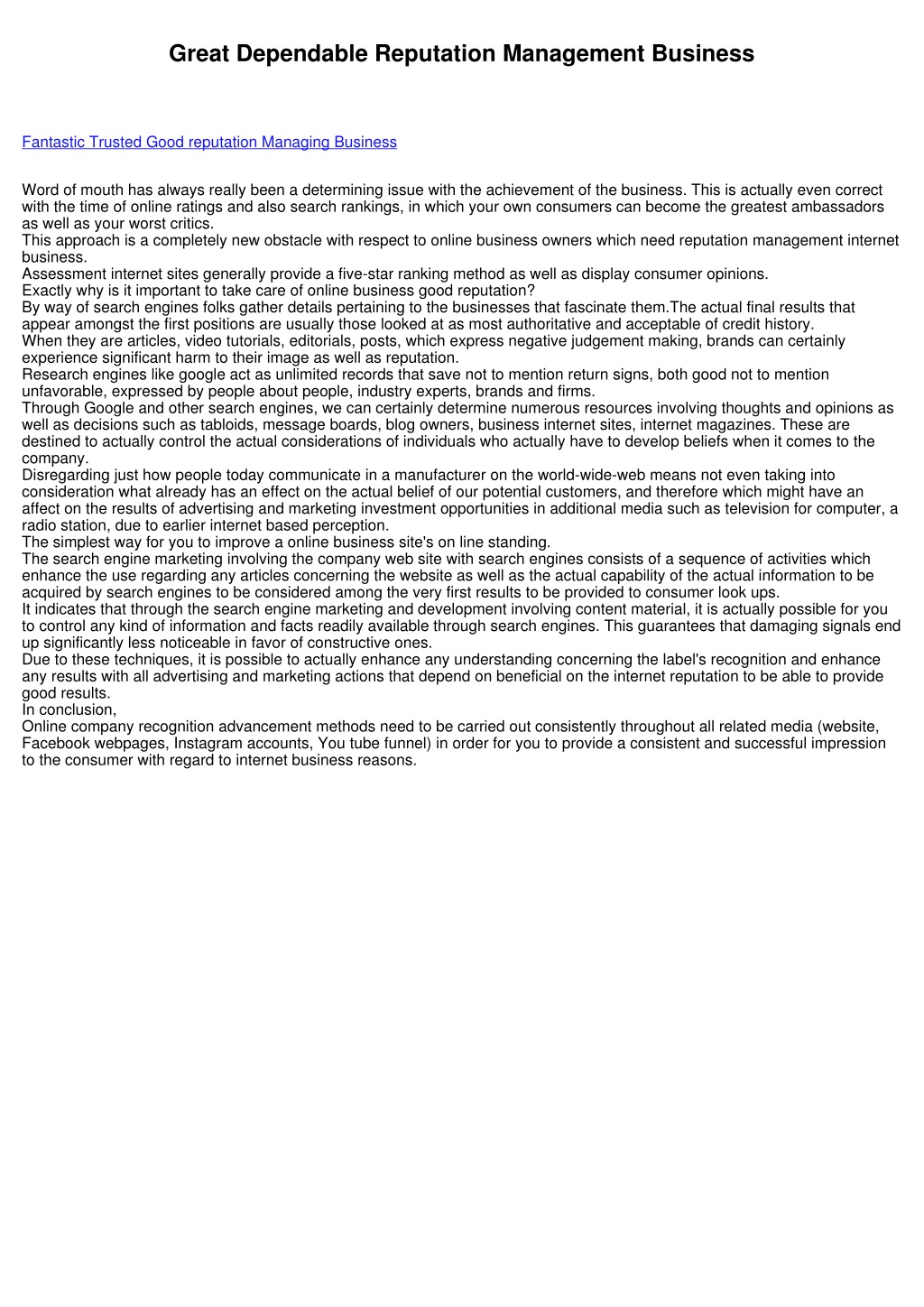 Great Dependable Reputation Management Business

Fantastic Trusted Good reputation Managing Business

Word of mouth has always really been a determining issue with the achievement of the business. This is actually even correct with the time of online ratings and also search rankings, in which your own consumers can become the greatest ambassadors as well as your worst critics.
This approach is a completely new obstacle with respect to online business owners which need reputation management internet business.
Assessment internet sites generally provide a five-star ranking method as well as display consumer opinions.
Exactly why is it important to take care of online business good reputation?
By way of search engines folks gather details pertaining to the businesses that fascinate them.The actual final results that appear amongst the first positions are usually those looked at as most authoritative and acceptable of credit history.
When they are articles, video tutorials, editorials, posts, which express negative judgement making, brands can certainly experience significant harm to their image as well as reputation.
Research engines like google act as unlimited records that save not to mention return signs, both good not to mention unfavorable, expressed by people about people, industry experts, brands and firms.
Through Google and other search engines, we can certainly determine numerous resources involving thoughts and opinions as well as decisions such as tabloids, message boards, blog owners, business internet sites, internet magazines. These are destined to actually control the actual considerations of individuals who actually have to develop beliefs when it comes to the company.
Disregarding just how people today communicate in a manufacturer on the world-wide-web means not even taking into consideration what already has an effect on the actual belief of our potential customers, and therefore which might have an affect on the results of advertising and marketing investment opportunities in additional media such as television for computer, a radio station, due to earlier internet based perception.
The simplest way for you to improve a online business site's on line standing.
The search engine marketing involving the company web site with search engines consists of a sequence of activities which enhance the use regarding any articles concerning the website as well as the actual capability of the actual information to be acquired by search engines to be considered among the very first results to be provided to consumer look ups.
It indicates that through the search engine marketing and development involving content material, it is actually possible for you to control any kind of information and facts readily available through search engines. This guarantees that damaging signals end up significantly less noticeable in favor of constructive ones.
Due to these techniques, it is possible to actually enhance any understanding concerning the label's recognition and enhance any results with all advertising and marketing actions that depend on beneficial on the internet reputation to be able to provide good results.
In conclusion,
Online company recognition advancement methods need to be carried out consistently throughout all related media (website, Facebook webpages, Instagram accounts, You tube funnel) in order for you to provide a consistent and successful impression to the consumer with regard to internet business reasons.